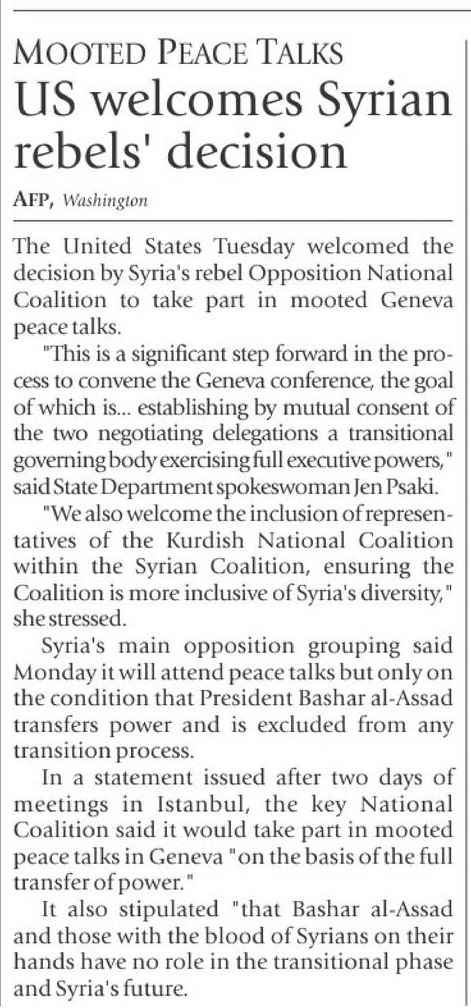 MOOTED PEACE TALKS

US welcomes Syrian rebels' decision

AFP, Washington

The United States Tuesday welcomed the decision by Syria's rebel Opposition National Coalition to take part in mooted Geneva peace talks.

"This is a significant step forward in the process to convene the Geneva conference, the goal of which is... establishing by mutual consent of the two negotiating delegations a transitional governing body exercising full executive powers," said State Department spokeswoman Jen Psaki.

"We also welcome the inclusion of representatives of the Kurdish National Coalition within the Syrian Coalition, ensuring the Coalition is more inclusive of Syria's diversity," she stressed.

Syria's main opposition grouping said Monday it will attend peace talks but only on the condition that President Bashar al-Assad transfers power and is excluded from any transition process.

In a statement issued after two days of meetings in Istanbul, the key National Coalition said it would take part in mooted peace talks in Geneva "on the basis of the full transfer of power."

It also stipulated "that Bashar al-Assad and those with the blood of Syrians on their hands have no role in the transitional phase and Syria's future.